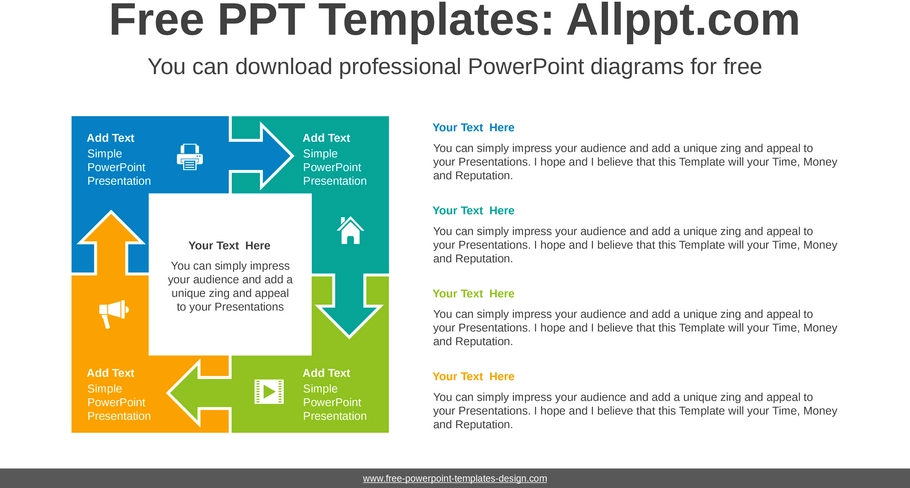 Free PPT Templates: Allppt.com

You can download professional PowerPoint diagrams for free

Add Text
Simple PowerPoint Presentation

Add Text
Simple PowerPoint Presentation

Your Text Here

You can simply impress your audience and add a unique zing and appeal to your Presentations

Add Text
Simple PowerPoint Presentation

Add Text
Simple PowerPoint Presentation

Your Text Here

You can simply impress your audience and add a unique zing and appeal to your Presentations. I hope and I believe that this Template will your Time, Money and Reputation.

Your Text Here

You can simply impress your audience and add a unique zing and appeal to your Presentations. I hope and I believe that this Template will your Time, Money and Reputation.

Your Text Here

You can simply impress your audience and add a unique zing and appeal to your Presentations. I hope and I believe that this Template will your Time, Money and Reputation.

Your Text Here

You can simply impress your audience and add a unique zing and appeal to your Presentations. I hope and I believe that this Template will your Time, Money and Reputation.

www.free-powerpoint-templates-design.com